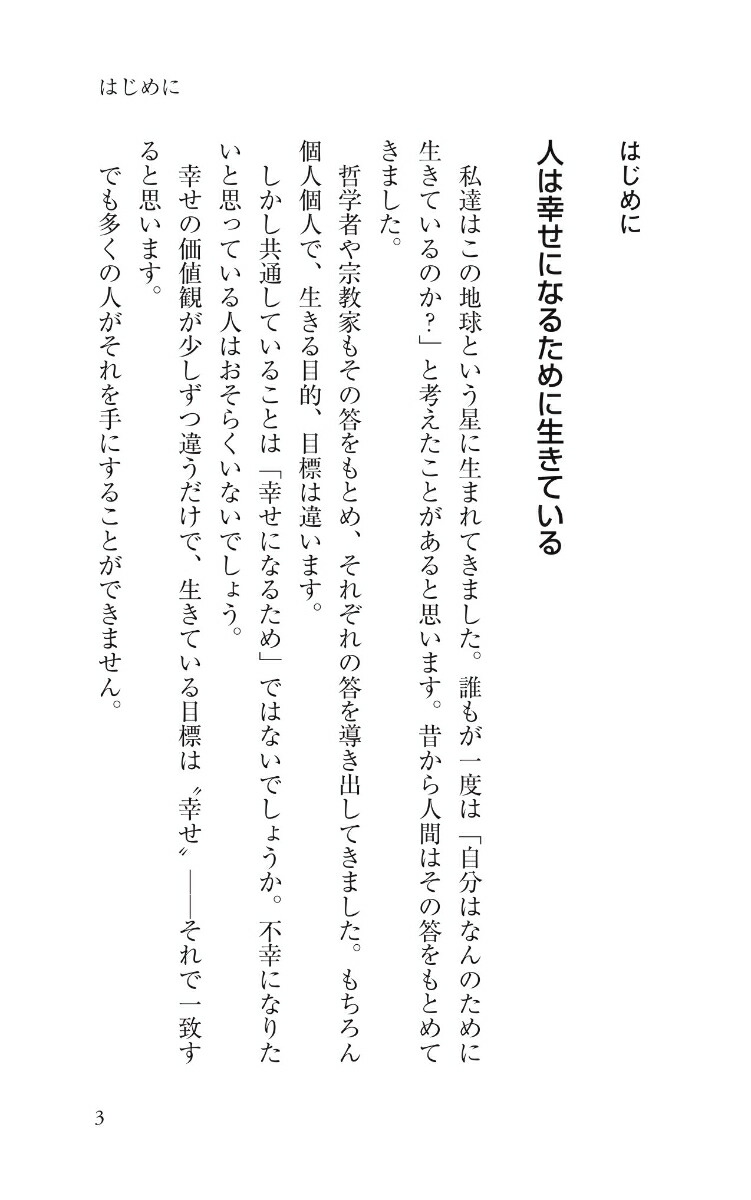 はじめに

はじめに

人は幸せになるために生きている

私達はこの地球という星に生まれてきました。誰もが一度は「自分はなんのために生きているのか？」と考えたことがあると思います。昔から人間はその答をもとめてきました。

哲学者や宗教家もその答をもとめ、それぞれの答を導き出してきました。もちろん個人個人で、生きる目的、目標は違います。

しかし共通していることは「幸せになるため」ではないでしょうか。不幸になりたいと思っている人はおそらくいないでしょう。

幸せの価値観が少しずつ違うだけで、生きている目標は〝幸せ〟――それで一致すると思います。

でも多くの人がそれを手にすることができません。

3